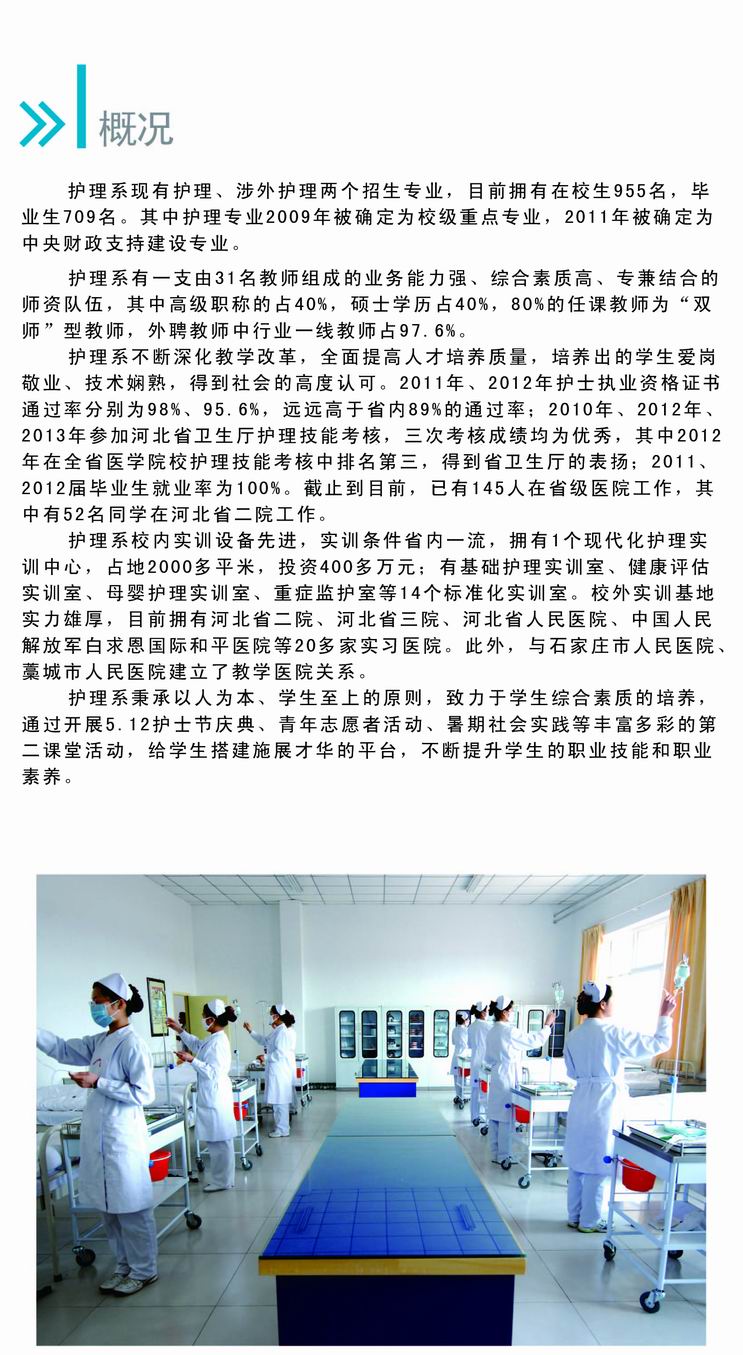 概况

护理系现有护理、涉外护理两个招生专业，目前拥有在校生955名，毕业生709名。其中护理专业2009年被确定为校级重点专业，2011年被确定为中央财政支持建设专业。

护理系有一支由31名教师组成的业务能力强、综合素质高、专兼结合的师资队伍，其中高级职称的占40%，硕士学历占40%，80%的任课教师为“双师”型教师，外聘教师中行业一线教师占97.6%。

护理系不断深化教学改革，全面提高人才培养质量，培养出的学生爱岗敬业、技术娴熟，得到社会的高度认可。2011年、2012年护士执业资格证书通过率分别为98%、95.6%，远远高于省内89%的通过率；2010年、2012年、2013年参加河北省卫生厅护理技能考核，三次考核成绩均为优秀，其中2012年在全省医学院校护理技能考核中排名第三，得到省卫生厅的表扬；2011、2012届毕业生就业率为100%。截止到目前，已有145人在省级医院工作，其中有52名同学在河北省二院工作。

护理系校内实训设备先进，实训条件省内一流，拥有1个现代化护理实训中心，占地2000多平米，投资400多万元；有基础护理实训室、健康评估实训室、母婴护理实训室、重症监护室等14个标准化实训室。校外实训基地实力雄厚，目前拥有河北省二院、河北省三院、河北省人民医院、中国人民解放军白求恩国际和平医院等20多家实习医院。此外，与石家庄市人民医院、藁城市人民医院建立了教学医院关系。

护理系秉承以人为本、学生至上的原则，致力于学生综合素质的培养，通过开展5.12护士节庆典、青年志愿者活动、暑期社会实践等丰富多彩的第二课堂活动，给学生搭建施展才华的平台，不断提升学生的职业技能和职业素养。